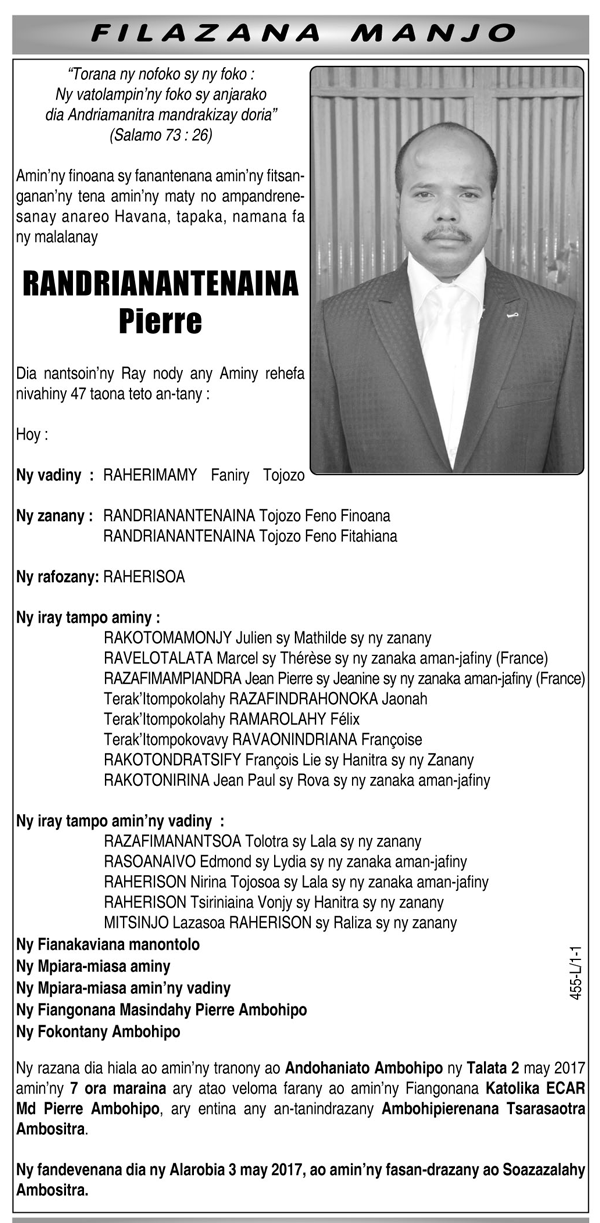 FILAZANA MANJO

"Torana ny nofoko sy ny foko : Ny vatolampin'ny foko sy anjarako dia Andriamanitra mandrakizay doria" (Salamo 73 : 26)

Amin'ny finoana sy fanantenana amin'ny fitsanganan'ny tena amin'ny maty no ampandrenesanay anareo Havana, tapaka, namana fa ny malalanay

RANDRIANANTENAINA Pierre

Dia nantsoin'ny Ray nody any Aminy rehefa nivahiny 47 taona teto an-tany :

Hoy :

Ny vadiny : RAHERIMAMY Faniry Tojozo

Ny zanany : RANDRIANANTENAINA Tojozo Feno Finoana
RANDRIANANTENAINA Tojozo Feno Fitahiana

Ny rafozany: RAHERISOA

Ny iray tampo aminy :
RAKOTOMAMONJY Julien sy Mathilde sy ny zanany
RAVELOTALATA Marcel sy Thérèse sy ny zanaka aman-jafiny (France)
RAZAFIMAMPIANDRA Jean Pierre sy Jeanine sy ny zanaka aman-jafiny (France)
Terak'Itompokolahy RAZAFINDRAHONOKA Jaonah
Terak'Itompokolahy RAMAROLAHY Félix
Terak'Itompokovavy RAVAONINDRIANA Françoise
RAKOTONDRATSIFY François Lie sy Hanitra sy ny Zanany
RAKOTONIRINA Jean Paul sy Rova sy ny zanaka aman-jafiny

Ny iray tampo amin'ny vadiny :
RAZAFIMANANTSOA Tolotra sy Lala sy ny zanany
RASOANAIVO Edmond sy Lydia sy ny zanaka aman-jafiny
RAHERISON Nirina Tojosoa sy Lala sy ny zanaka aman-jafiny
RAHERISON Tsiriniaina Vonjy sy Hanitra sy ny zanany
MITSINJO Lazasoa RAHERISON sy Raliza sy ny zanany
Ny Fianakaviana manontolo
Ny Mpiara-miasa aminy
Ny Mpiara-miasa amin'ny vadiny
Ny Fiangonana Masindahy Pierre Ambohipo
Ny Fokontany Ambohipo

455-L/1-1

Ny razana dia hiala ao amin'ny tranony ao Andohaniato Ambohipo ny Talata 2 may 2017 amin'ny 7 ora maraina ary atao veloma farany ao amin'ny Fiangonana Katolika ECAR Md Pierre Ambohipo, ary entina any an-tanindrazany Ambohipierenana Tsarasaotra Ambositra.

Ny fandevenana dia ny Alarobia 3 may 2017, ao amin'ny fasan-drazany ao Soazazalahy Ambositra.